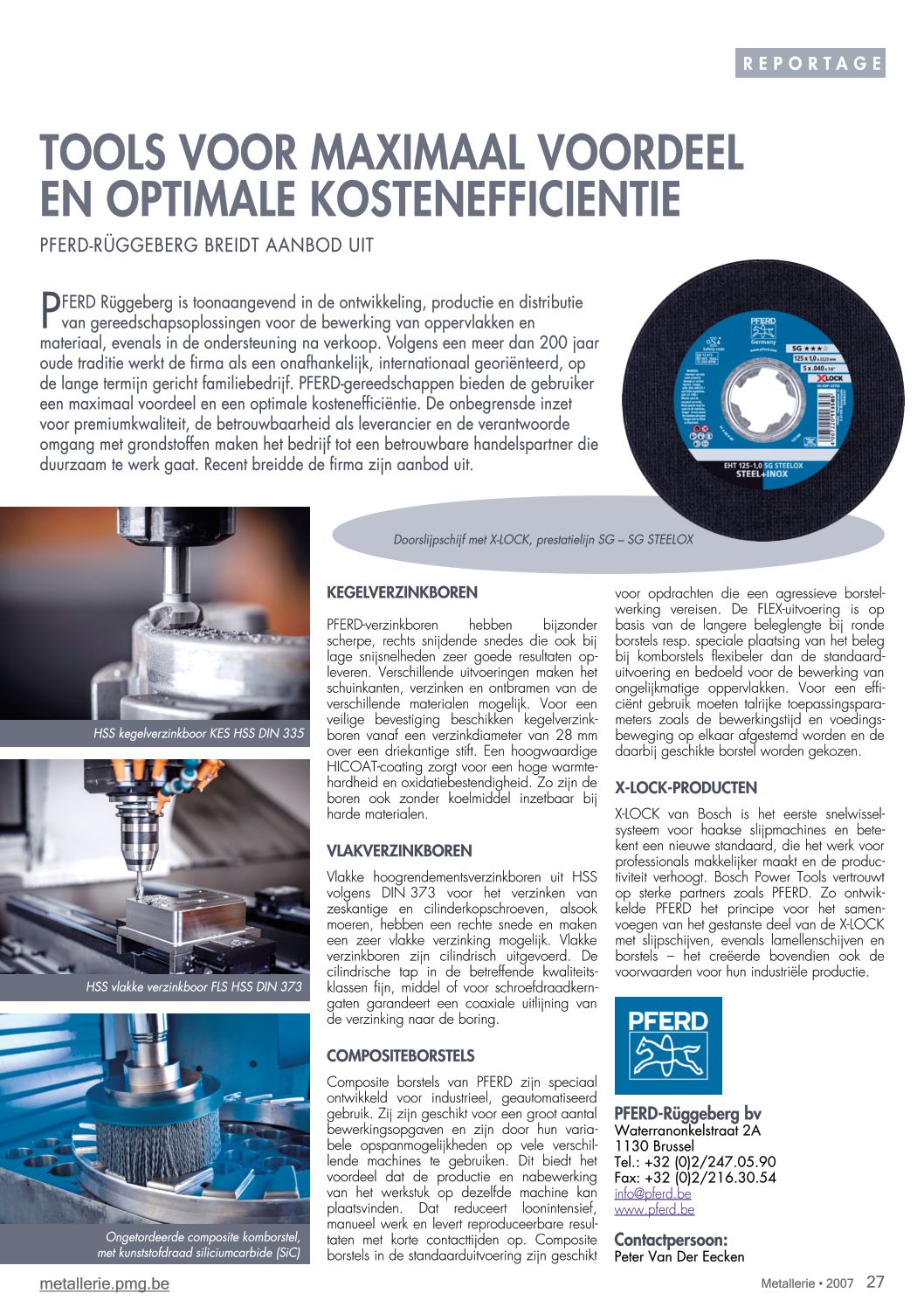 REPORTAGE

TOOLS VOOR MAXIMAAL VOORDEEL EN OPTIMALE KOSTENEFFICIENTIE

PFERD-RÜGGEBERG BREIDT AANBOD UIT

PFERD Rüggeberg is toonaangevend in de ontwikkeling, productie en distributie van gereedschapsoplossingen voor de bewerking van oppervlakken en materiaal, evenals in de ondersteuning na verkoop. Volgens een meer dan 200 jaar oude traditie werkt de firma als een onafhankelijk, internationaal georiënteerd, op de lange termijn gericht familiebedrijf. PFERD-gereedschappen bieden de gebruiker een maximaal voordeel en een optimale kostenefficiëntie. De onbegrensde inzet voor premiumkwaliteit, de betrouwbaarheid als leverancier en de verantwoorde omgang met grondstoffen maken het bedrijf tot een betrouwbare handelspartner die duurzaam te werk gaat. Recent breidde de firma zijn aanbod uit.

PFERD
Germany
SG ★★★☆
125 x 1,0 x 22,23 mm
5 x .040 x 7/8"
X-LOCK
EHT 125-1,0 SG STEELOX
STEEL+INOX

Doorslijpschijf met X-LOCK, prestatielijn SG – SG STEELOX

HSS kegelverzinkboor KES HSS DIN 335

HSS vlakke verzinkboor FLS HSS DIN 373

Ongetordeerde composite komborstel, met kunststofdraad siliciumcarbide (SiC)

KEGELVERZINKBOREN

PFERD-verzinkboren hebben bijzonder scherpe, rechts snijdende snedes die ook bij lage snijsnelheden zeer goede resultaten opleveren. Verschillende uitvoeringen maken het schuinkanten, verzinken en ontbramen van de verschillende materialen mogelijk. Voor een veilige bevestiging beschikken kegelverzinkboren vanaf een verzinkdiameter van 28 mm over een driekantige stift. Een hoogwaardige HICOAT-coating zorgt voor een hoge warmtehardheid en oxidatiebestendigheid. Zo zijn de boren ook zonder koelmiddel inzetbaar bij harde materialen.

VLAKVERZINKBOREN

Vlakke hoogrendementsverzinkboren uit HSS volgens DIN 373 voor het verzinken van zeskantige en cilinderkopschroeven, alsook moeren, hebben een rechte snede en maken een zeer vlakke verzinking mogelijk. Vlakke verzinkboren zijn cilindrisch uitgevoerd. De cilindrische tap in de betreffende kwaliteitsklassen fijn, middel of voor schroefdraadkerngaten garandeert een coaxiale uitlijning van de verzinking naar de boring.

COMPOSITEBORSTELS

Composite borstels van PFERD zijn speciaal ontwikkeld voor industrieel, geautomatiseerd gebruik. Zij zijn geschikt voor een groot aantal bewerkingsopgaven en zijn door hun variabele opspanmogelijkheden op vele verschillende machines te gebruiken. Dit biedt het voordeel dat de productie en nabewerking van het werkstuk op dezelfde machine kan plaatsvinden. Dat reduceert loonintensief, manueel werk en levert reproduceerbare resultaten met korte contacttijden op. Composite borstels in de standaarduitvoering zijn geschikt voor opdrachten die een agressieve borstelwerking vereisen. De FLEX-uitvoering is op basis van de langere beleglengte bij ronde borstels resp. speciale plaatsing van het beleg bij komborstels flexibeler dan de standaarduitvoering en bedoeld voor de bewerking van ongelijkmatige oppervlakken. Voor een efficiënt gebruik moeten talrijke toepassingsparameters zoals de bewerkingstijd en voedingsbeweging op elkaar afgestemd worden en de daarbij geschikte borstel worden gekozen.

X-LOCK-PRODUCTEN

X-LOCK van Bosch is het eerste snelwisselsysteem voor haakse slijpmachines en betekent een nieuwe standaard, die het werk voor professionals makkelijker maakt en de productiviteit verhoogt. Bosch Power Tools vertrouwt op sterke partners zoals PFERD. Zo ontwikkelde PFERD het principe voor het samenvoegen van het gestanste deel van de X-LOCK met slijpschijven, evenals lamellenschijven en borstels – het creëerde bovendien ook de voorwaarden voor hun industriële productie.

PFERD

PFERD-Rüggeberg bv
Waterranonkelstraat 2A
1130 Brussel
Tel.: +32 (0)2/247.05.90
Fax: +32 (0)2/216.30.54
info@pferd.be
www.pferd.be

Contactpersoon:
Peter Van Der Eecken

metallerie.pmg.be

Metallerie • 2007 27